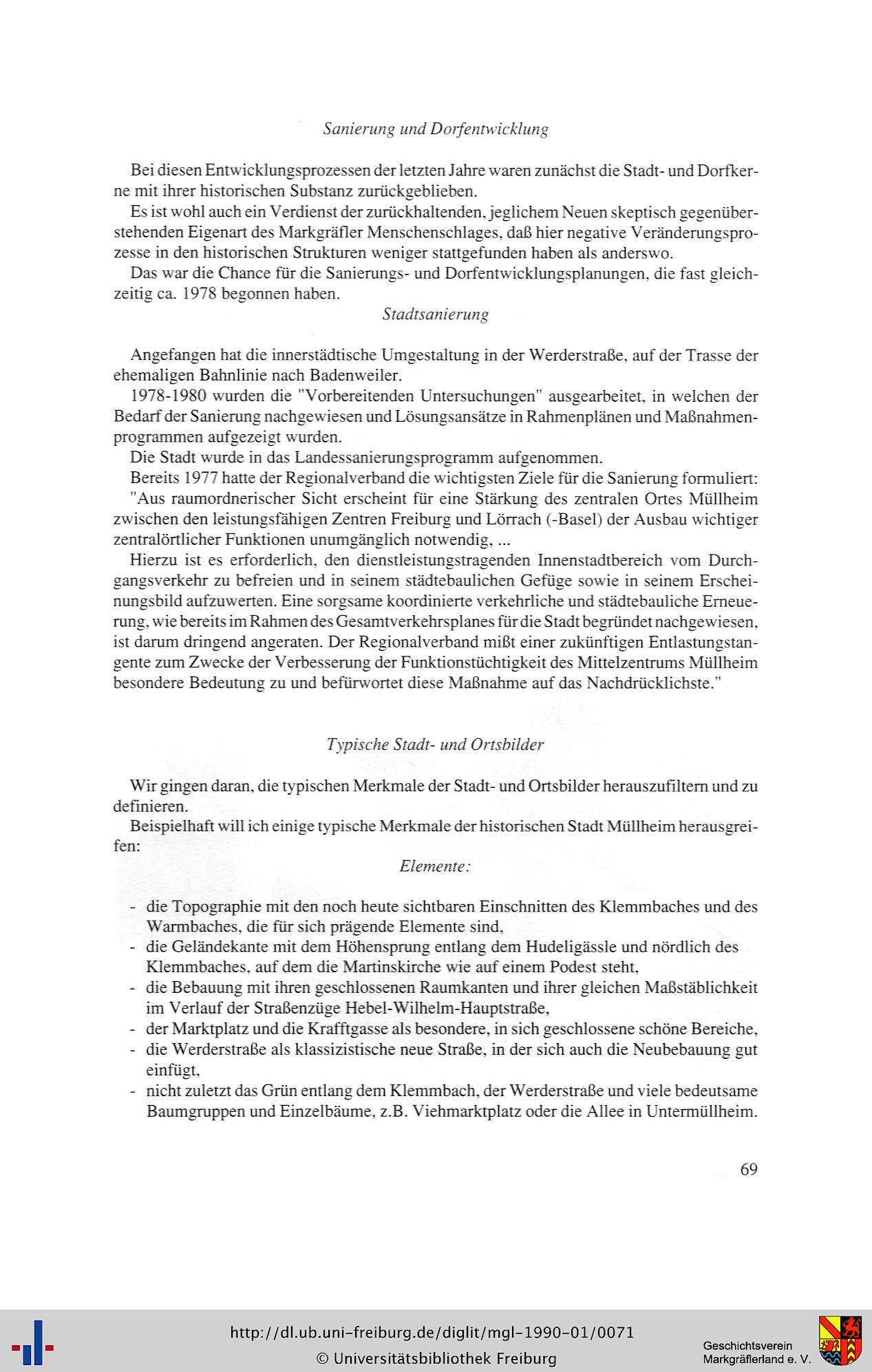 Sanierung und Dorfentwicklung

Bei diesen Entwicklungsprozessen der letzten Jahre waren zunächst die Stadt- und Dorfkerne mit ihrer historischen Substanz zurückgeblieben.

Es ist wohl auch ein Verdienst der zurückhaltenden, jeglichem Neuen skeptisch gegenüberstehenden Eigenart des Markgräfler Menschenschlages, daß hier negative Veränderungsprozesse in den historischen Strukturen weniger stattgefunden haben als anderswo.

Das war die Chance für die Sanierungs- und Dorfentwicklungsplanungen, die fast gleichzeitig ca. 1978 begonnen haben.

Stadtsanierung

Angefangen hat die innerstädtische Umgestaltung in der Werderstraße, auf der Trasse der ehemaligen Bahnlinie nach Badenweiler.

1978-1980 wurden die "Vorbereitenden Untersuchungen" ausgearbeitet, in welchen der Bedarf der Sanierung nachgewiesen und Lösungsansätze in Rahmenplänen und Maßnahmenprogrammen aufgezeigt wurden.

Die Stadt wurde in das Landessanierungsprogramm aufgenommen.

Bereits 1977 hatte der Regionalverband die wichtigsten Ziele für die Sanierung formuliert: "Aus raumordnerischer Sicht erscheint für eine Stärkung des zentralen Ortes Müllheim zwischen den leistungsfähigen Zentren Freiburg und Lörrach (-Basel) der Ausbau wichtiger zentralörtlicher Funktionen unumgänglich notwendig, ...

Hierzu ist es erforderlich, den dienstleistungstragenden Innenstadtbereich vom Durchgangsverkehr zu befreien und in seinem städtebaulichen Gefüge sowie in seinem Erscheinungsbild aufzuwerten. Eine sorgsame koordinierte verkehrliche und städtebauliche Erneuerung, wie bereits im Rahmen des Gesamtverkehrsplanes für die Stadt begründet nachgewiesen, ist darum dringend angeraten. Der Regionalverband mißt einer zukünftigen Entlastungstangente zum Zwecke der Verbesserung der Funktionstüchtigkeit des Mittelzentrums Müllheim besondere Bedeutung zu und befürwortet diese Maßnahme auf das Nachdrücklichste."

Typische Stadt- und Ortsbilder

Wir gingen daran, die typischen Merkmale der Stadt- und Ortsbilder herauszufiltern und zu definieren.

Beispielhaft will ich einige typische Merkmale der historischen Stadt Müllheim herausgreifen:

Elemente:

- die Topographie mit den noch heute sichtbaren Einschnitten des Klemmbaches und des Warmbaches, die für sich prägende Elemente sind,
- die Geländekante mit dem Höhensprung entlang dem Hudeligässle und nördlich des Klemmbaches, auf dem die Martinskirche wie auf einem Podest steht,
- die Bebauung mit ihren geschlossenen Raumkanten und ihrer gleichen Maßstäblichkeit im Verlauf der Straßenzüge Hebel-Wilhelm-Hauptstraße,
- der Marktplatz und die Krafftgasse als besondere, in sich geschlossene schöne Bereiche,
- die Werderstraße als klassizistische neue Straße, in der sich auch die Neubebauung gut einfügt,
- nicht zuletzt das Grün entlang dem Klemmbach, der Werderstraße und viele bedeutsame Baumgruppen und Einzelbäume, z.B. Viehmarktplatz oder die Allee in Untermüllheim.

69

http://dl.ub.uni-freiburg.de/diglit/mgl-1990-01/0071
© Universitätsbibliothek Freiburg

Geschichtsverein
Markgräflerland e. V.